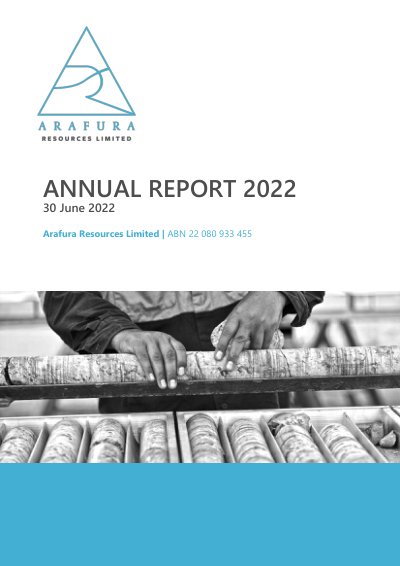 ARAFURA
RESOURCES LIMITED

ANNUAL REPORT 2022
30 June 2022

Arafura Resources Limited | ABN 22 080 933 455